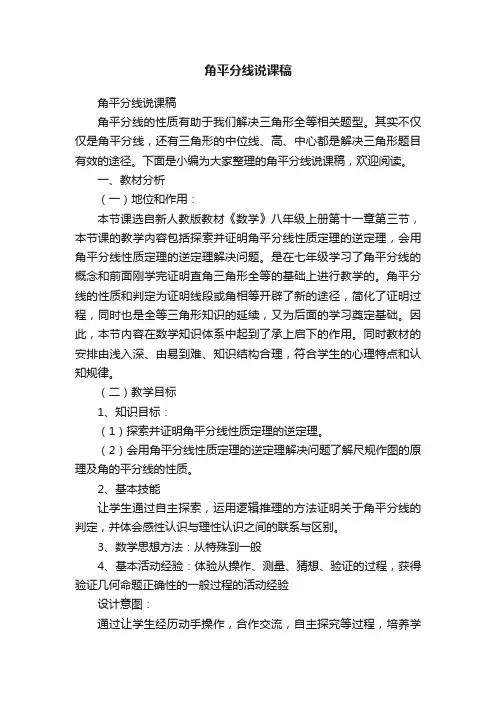 角平分线说课稿

角平分线说课稿

角平分线的性质有助于我们解决三角形全等相关题型。其实不仅仅是角平分线，还有三角形的中位线、高、中心都是解决三角形题目有效的途径。下面是小编为大家整理的角平分线说课稿，欢迎阅读。

一、教材分析

（一）地位和作用：

本节课选自新人教版教材《数学》八年级上册第十一章第三节，本节课的教学内容包括探索并证明角平分线性质定理的逆定理，会用角平分线性质定理的逆定理解决问题。是在七年级学习了角平分线的概念和前面刚学完证明直角三角形全等的基础上进行教学的。角平分线的性质和判定为证明线段或角相等开辟了新的途径，简化了证明过程，同时也是全等三角形知识的延续，又为后面的学习奠定基础。因此，本节内容在数学知识体系中起到了承上启下的作用。同时教材的安排由浅入深、由易到难、知识结构合理，符合学生的心理特点和认知规律。

（二）教学目标

1、知识目标：

（1）探索并证明角平分线性质定理的逆定理。

（2）会用角平分线性质定理的逆定理解决问题了解尺规作图的原理及角的平分线的性质。

2、基本技能

让学生通过自主探索，运用逻辑推理的方法证明关于角平分线的判定，并体会感性认识与理性认识之间的联系与区别。

3、数学思想方法：从特殊到一般

4、基本活动经验：体验从操作、测量、猜想、验证的过程，获得验证几何命题正确性的一般过程的活动经验

设计意图：

通过让学生经历动手操作，合作交流，自主探究等过程，培养学